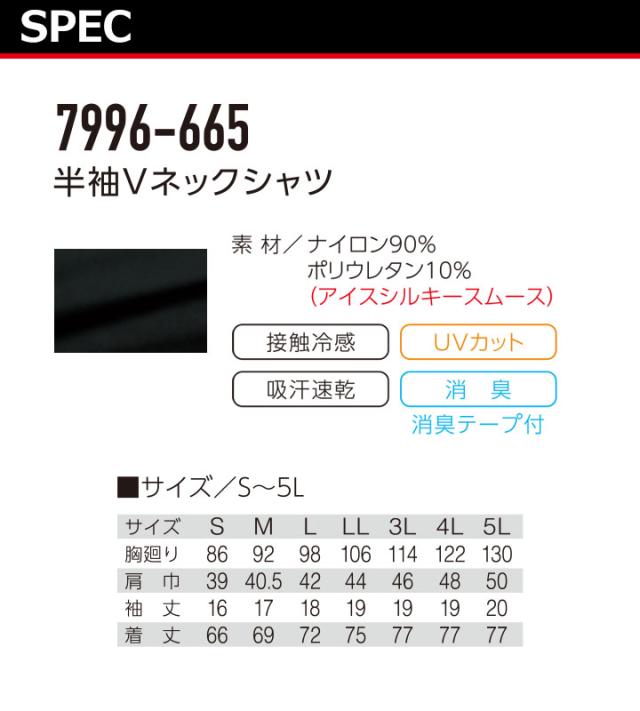 SPEC

7996-665
半袖Vネックシャツ

素 材／ナイロン90%
ポリウレタン10%
(アイスシルキースムース)

接触冷感

UVカット

吸汗速乾

消 臭
消臭テープ付

■サイズ／S～5L

| サイズ | S | M | L | LL | 3L | 4L | 5L |
|---|---|---|---|---|---|---|---|
| 胸廻り | 86 | 92 | 98 | 106 | 114 | 122 | 130 |
| 肩 巾 | 39 | 40.5 | 42 | 44 | 46 | 48 | 50 |
| 袖 丈 | 16 | 17 | 18 | 19 | 19 | 19 | 20 |
| 着 丈 | 66 | 69 | 72 | 75 | 77 | 77 | 77 |